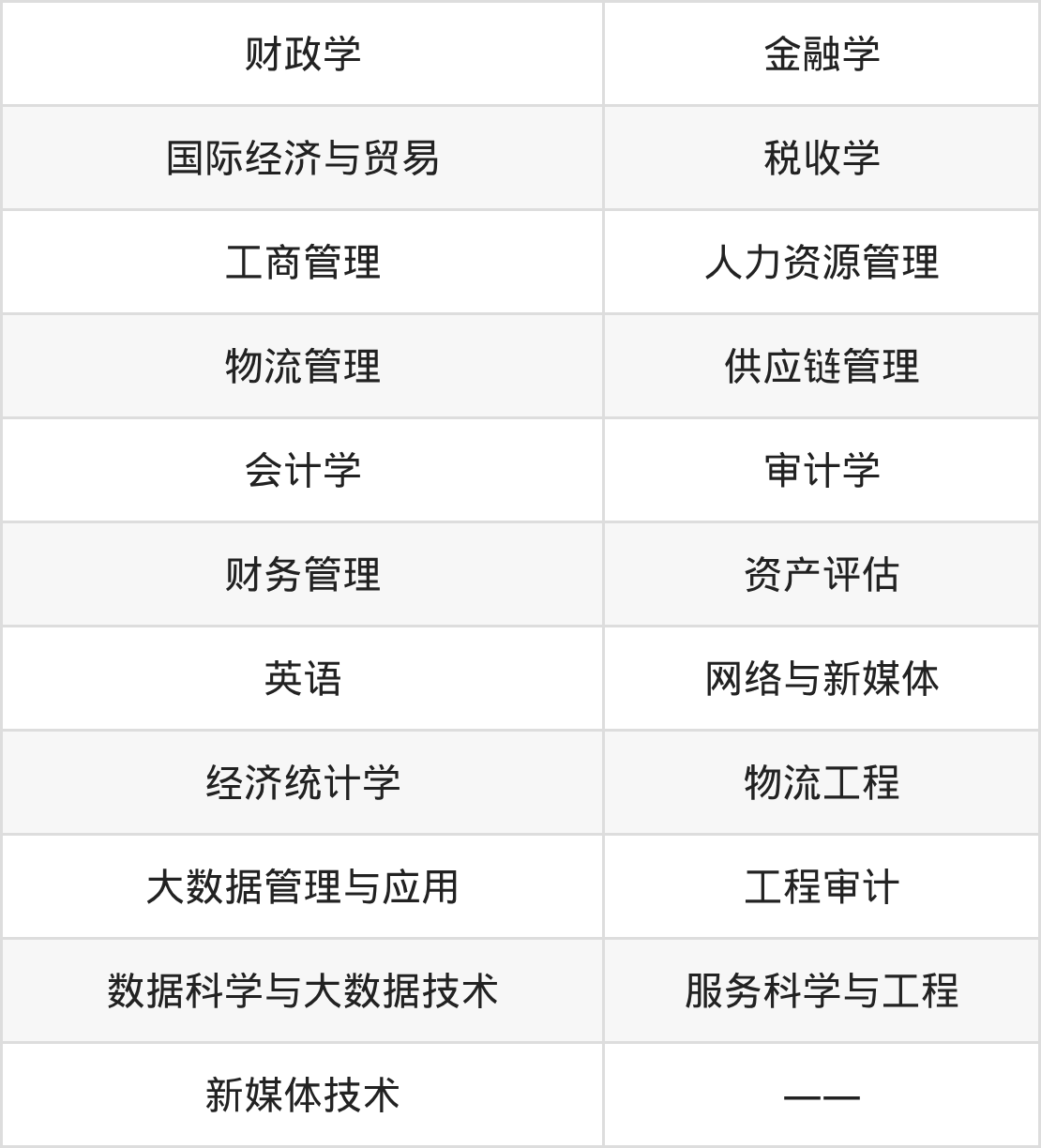 | 财政学 | 金融学 |
|---|---|
| 国际经济与贸易 | 税收学 |
| 工商管理 | 人力资源管理 |
| 物流管理 | 供应链管理 |
| 会计学 | 审计学 |
| 财务管理 | 资产评估 |
| 英语 | 网络与新媒体 |
| 经济统计学 | 物流工程 |
| 大数据管理与应用 | 工程审计 |
| 数据科学与大数据技术 | 服务科学与工程 |
| 新媒体技术 | —— |